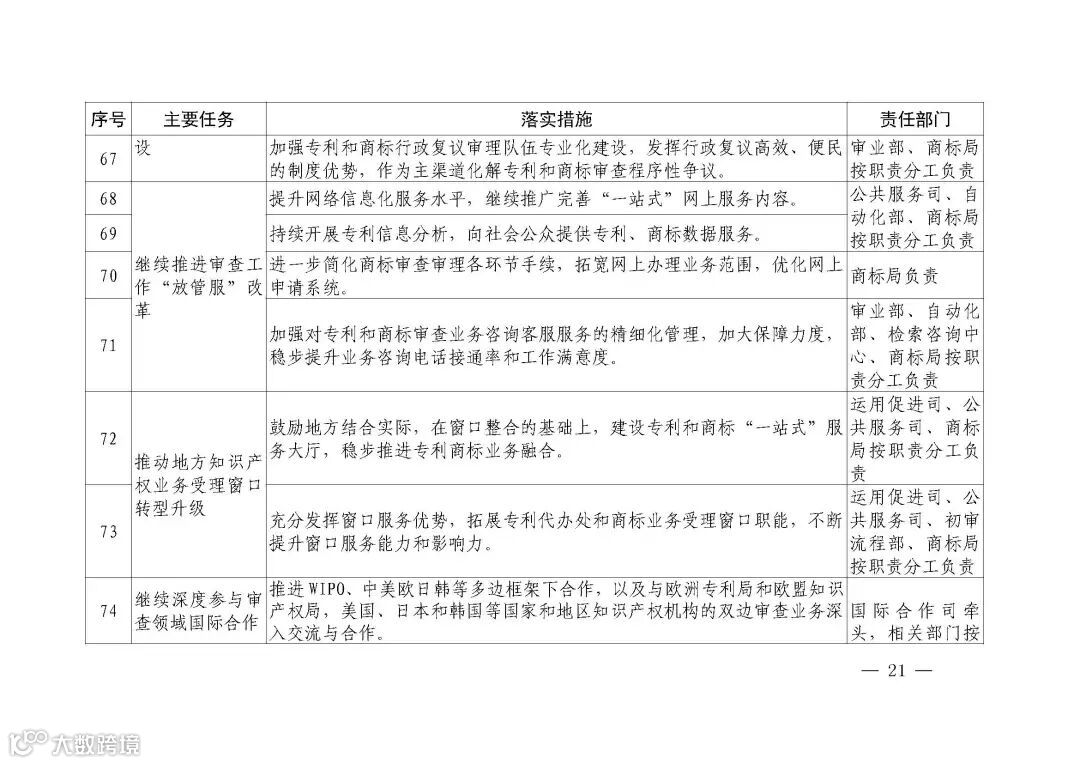 | 序号 | 主要任务 | 落实措施 | 责任部门 |
|---|---|---|---|
| 67 | 设 | 加强专利和商标行政复议审理队伍专业化建设，发挥行政复议高效、便民的制度优势，作为主渠道化解专利和商标审查程序性争议。 | 审业部、商标局按职责分工负责 |
| 68 | 继续推进审查工作“放管服”改革 | 提升网络信息化服务水平，继续推广完善“一站式”网上服务内容。 | 公共服务司、自动化部、商标局按职责分工负责 |
| 69 | | 持续开展专利信息分析，向社会公众提供专利、商标数据服务。 | |
| 70 | | 进一步简化商标审查审理各环节手续，拓宽网上办理业务范围，优化网上申请系统。 | 商标局负责 |
| 71 | | 加强对专利和商标审查业务咨询客服服务的精细化管理，加大保障力度，稳步提升业务咨询电话接通率和工作满意度。 | 审业部、自动化部、检索咨询中心、商标局按职责分工负责 |
| 72 | 推动地方知识产权业务受理窗口转型升级 | 鼓励地方结合实际，在窗口整合的基础上，建设专利和商标“一站式”服务大厅，稳步推进专利商标业务融合。 | 运用促进司、公共服务司、商标局按职责分工负责 |
| 73 | | 充分发挥窗口服务优势，拓展专利代办处和商标业务受理窗口职能，不断提升窗口服务能力和影响力。 | 运用促进司、公共服务司、初审流程部、商标局按职责分工负责 |
| 74 | 继续深度参与审查领域国际合作 | 推进WIPO、中美欧日韩等多边框架下合作，以及与欧洲专利局和欧盟知识产权局，美国、日本和韩国等国家和地区知识产权机构的双边审查业务深入交流与合作。 | 国际合作司牵头，相关部门按 |

— 21 —

大数跨境